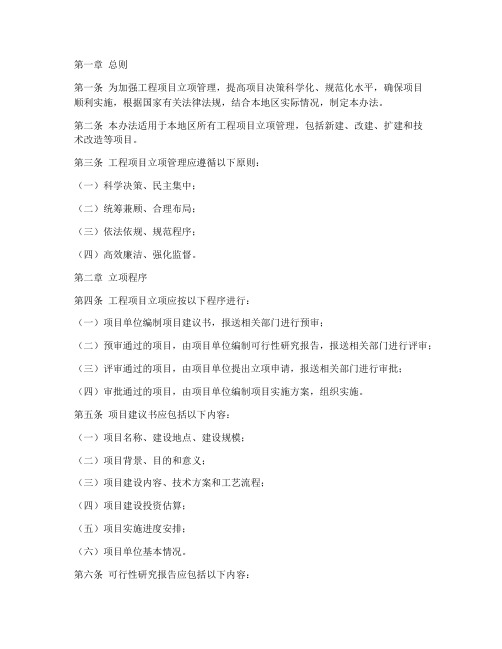 第一章 总则

第一条 为加强工程项目立项管理，提高项目决策科学化、规范化水平，确保项目顺利实施，根据国家有关法律法规，结合本地区实际情况，制定本办法。

第二条 本办法适用于本地区所有工程项目立项管理，包括新建、改建、扩建和技术改造等项目。

第三条 工程项目立项管理应遵循以下原则：

（一）科学决策、民主集中；

（二）统筹兼顾、合理布局；

（三）依法依规、规范程序；

（四）高效廉洁、强化监督。

第二章 立项程序

第四条 工程项目立项应按以下程序进行：

（一）项目单位编制项目建议书，报送相关部门进行预审；

（二）预审通过的项目，由项目单位编制可行性研究报告，报送相关部门进行评审；

（三）评审通过的项目，由项目单位提出立项申请，报送相关部门进行审批；

（四）审批通过的项目，由项目单位编制项目实施方案，组织实施。

第五条 项目建议书应包括以下内容：

（一）项目名称、建设地点、建设规模；

（二）项目背景、目的和意义；

（三）项目建设内容、技术方案和工艺流程；

（四）项目建设投资估算；

（五）项目实施进度安排；

（六）项目单位基本情况。

第六条 可行性研究报告应包括以下内容：